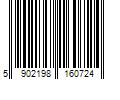 5 902198 160724